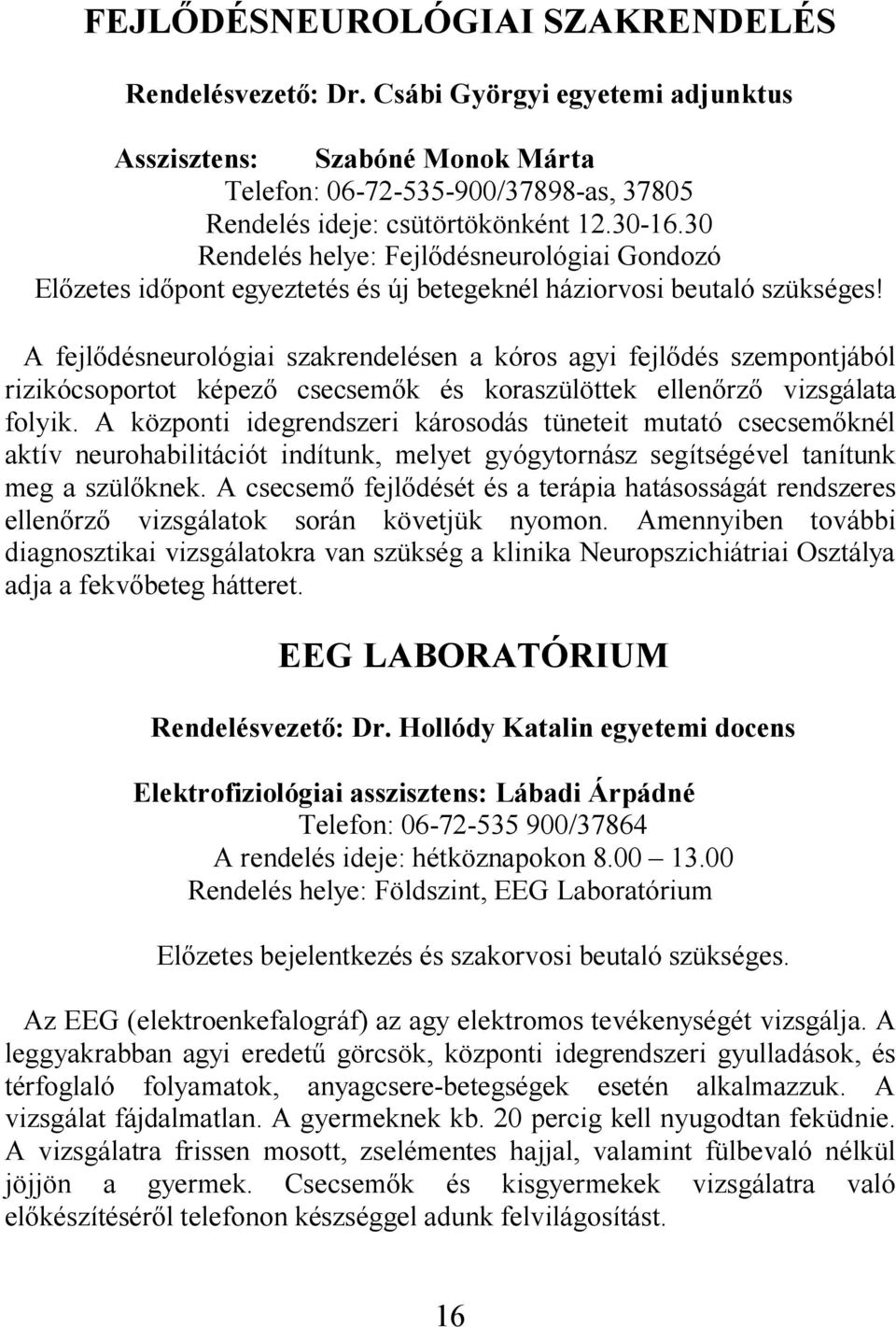 FEJLŐDÉSNEUROLÓGIAI SZAKRENDELÉS

Rendelésvezető: Dr. Csábi Györgyi egyetemi adjunktus

Asszisztens: Szabóné Monok Márta
Telefon: 06-72-535-900/37898-as, 37805
Rendelés ideje: csütörtökönként 12.30-16.30
Rendelés helye: Fejlődésneurológiai Gondozó
Előzetes időpont egyeztetés és új betegeknél háziorvosi beutaló szükséges!

A fejlődésneurológiai szakrendelésen a kóros agyi fejlődés szempontjából rizikócsoportot képező csecsemők és koraszülöttek ellenőrző vizsgálata folyik. A központi idegrendszeri károsodás tüneteit mutató csecsemőknél aktív neurohabilitációt indítunk, melyet gyógytornász segítségével tanítunk meg a szülőknek. A csecsemő fejlődését és a terápia hatásosságát rendszeres ellenőrző vizsgálatok során követjük nyomon. Amennyiben további diagnosztikai vizsgálatokra van szükség a klinika Neuropszichiátriai Osztálya adja a fekvőbeteg hátteret.

EEG LABORATÓRIUM

Rendelésvezető: Dr. Hollódy Katalin egyetemi docens

Elektrofiziológiai asszisztens: Lábadi Árpádné
Telefon: 06-72-535 900/37864
A rendelés ideje: hétköznapokon 8.00 – 13.00
Rendelés helye: Földszint, EEG Laboratórium

Előzetes bejelentkezés és szakorvosi beutaló szükséges.

Az EEG (elektroenkefalográf) az agy elektromos tevékenységét vizsgálja. A leggyakrabban agyi eredetű görcsök, központi idegrendszeri gyulladások, és térfoglaló folyamatok, anyagcsere-betegségek esetén alkalmazzuk. A vizsgálat fájdalmatlan. A gyermeknek kb. 20 percig kell nyugodtan feküdnie. A vizsgálatra frissen mosott, zselémentes hajjal, valamint fülbevaló nélkül jöjjön a gyermek. Csecsemők és kisgyermekek vizsgálatra való előkészítéséről telefonon készséggel adunk felvilágosítást.

16